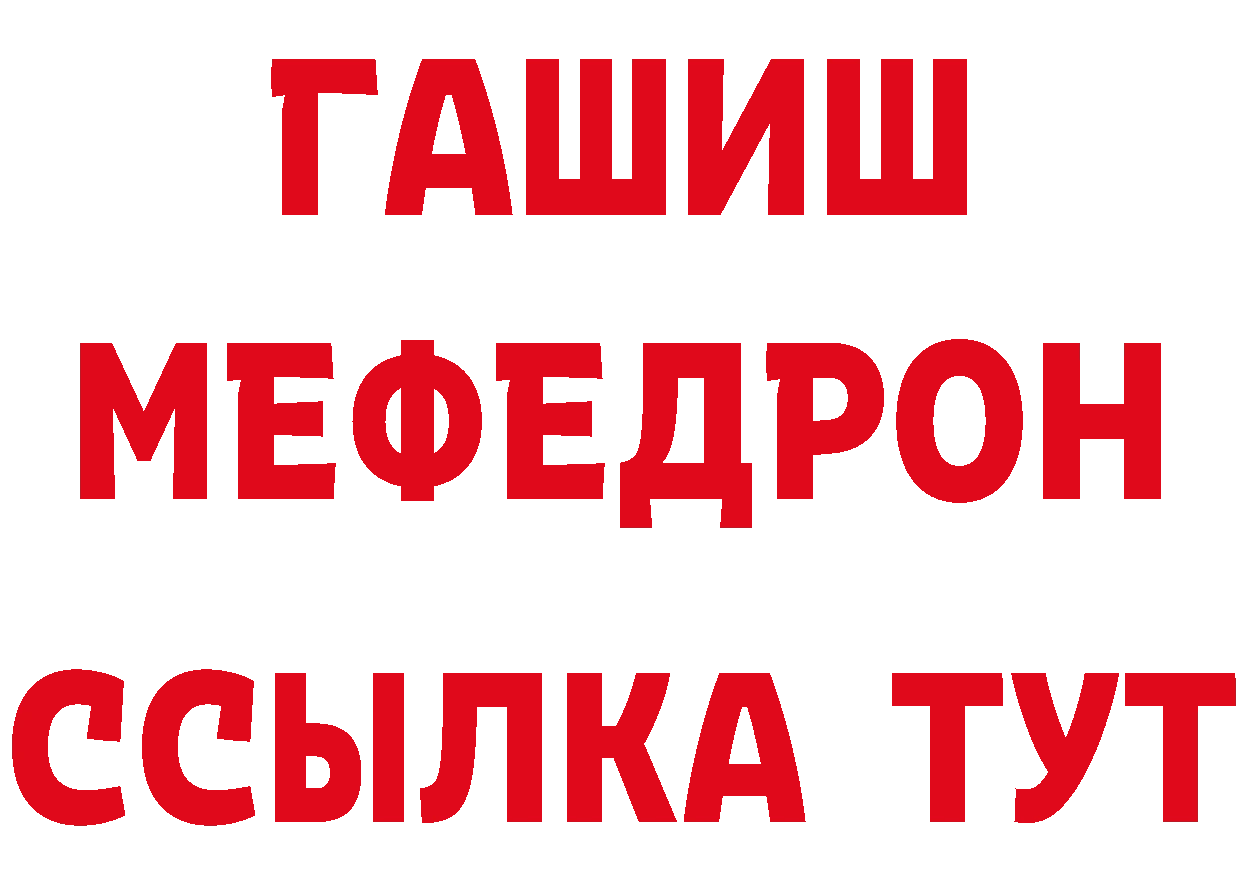 ГАШИШ
МЕФЕДРОН
ССЫЛКА ТУТ